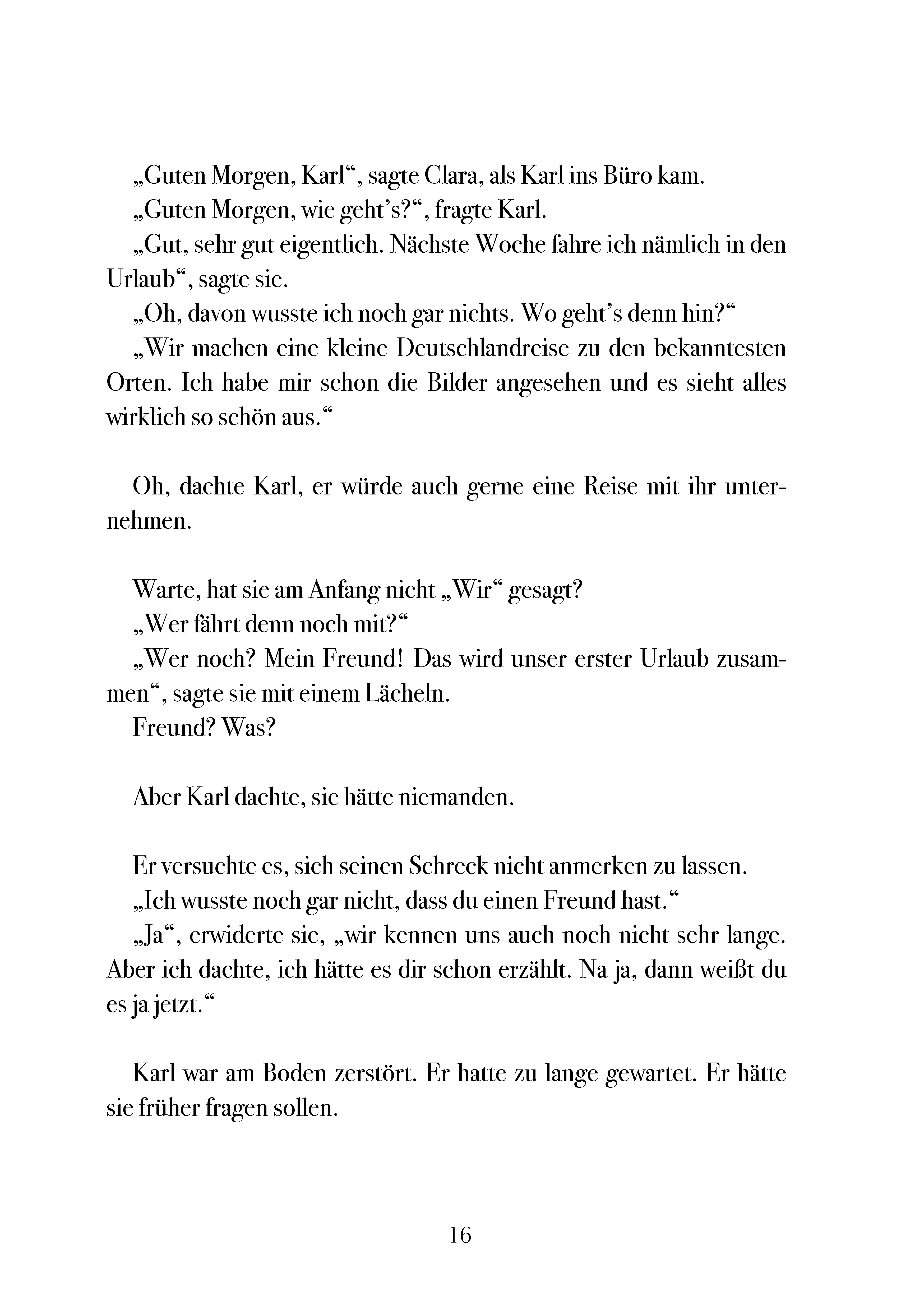 „Guten Morgen, Karl“, sagte Clara, als Karl ins Büro kam.

„Guten Morgen, wie geht's?“, fragte Karl.

„Gut, sehr gut eigentlich. Nächste Woche fahre ich nämlich in den Urlaub“, sagte sie.

„Oh, davon wusste ich noch gar nichts. Wo geht's denn hin?“

„Wir machen eine kleine Deutschlandreise zu den bekanntesten Orten. Ich habe mir schon die Bilder angesehen und es sieht alles wirklich so schön aus.“

Oh, dachte Karl, er würde auch gerne eine Reise mit ihr unternehmen.

Warte, hat sie am Anfang nicht „Wir“ gesagt?

„Wer fährt denn noch mit?“

„Wer noch? Mein Freund! Das wird unser erster Urlaub zusammen“, sagte sie mit einem Lächeln.

Freund? Was?

Aber Karl dachte, sie hätte niemanden.

Er versuchte es, sich seinen Schreck nicht anmerken zu lassen.

„Ich wusste noch gar nicht, dass du einen Freund hast.“

„Ja“, erwiderte sie, „wir kennen uns auch noch nicht sehr lange. Aber ich dachte, ich hätte es dir schon erzählt. Na ja, dann weißt du es ja jetzt.“

Karl war am Boden zerstört. Er hatte zu lange gewartet. Er hätte sie früher fragen sollen.

16